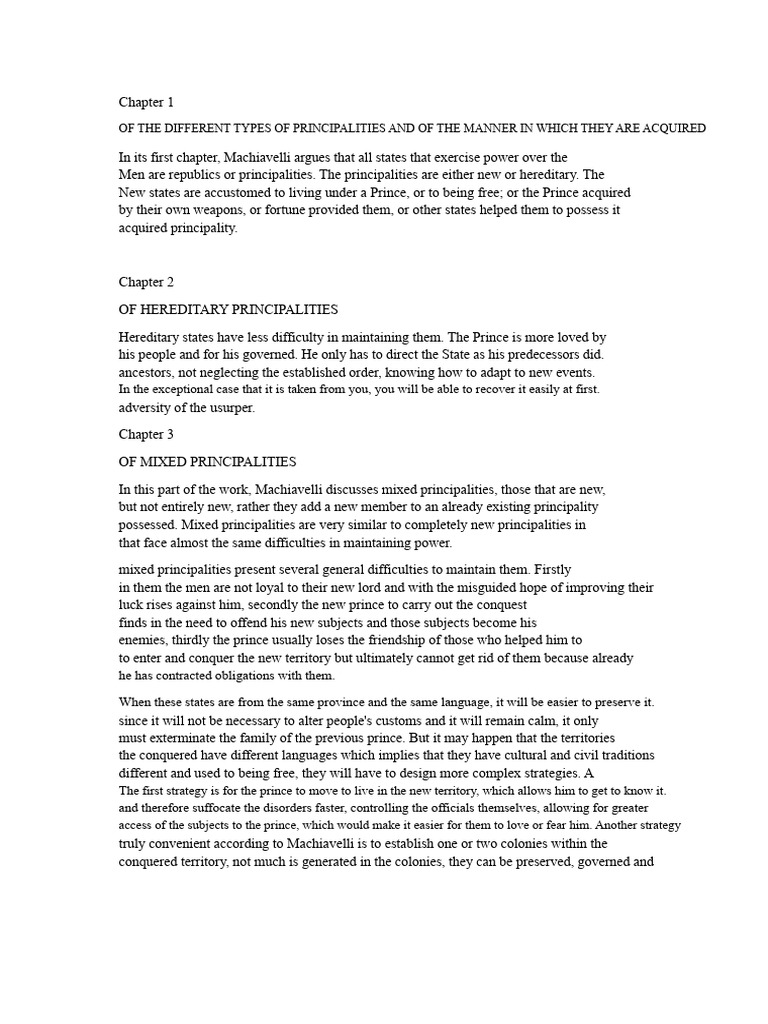 Chapter 1

OF THE DIFFERENT TYPES OF PRINCIPALITIES AND OF THE MANNER IN WHICH THEY ARE ACQUIRED

In its first chapter, Machiavelli argues that all states that exercise power over the Men are republics or principalities. The principalities are either new or hereditary. The New states are accustomed to living under a Prince, or to being free; or the Prince acquired by their own weapons, or fortune provided them, or other states helped them to possess it acquired principality.

Chapter 2

OF HEREDITARY PRINCIPALITIES

Hereditary states have less difficulty in maintaining them. The Prince is more loved by his people and for his governed. He only has to direct the State as his predecessors did. ancestors, not neglecting the established order, knowing how to adapt to new events. In the exceptional case that it is taken from you, you will be able to recover it easily at first. adversity of the usurper.

Chapter 3

OF MIXED PRINCIPALITIES

In this part of the work, Machiavelli discusses mixed principalities, those that are new, but not entirely new, rather they add a new member to an already existing principality possessed. Mixed principalities are very similar to completely new principalities in that face almost the same difficulties in maintaining power.

mixed principalities present several general difficulties to maintain them. Firstly in them the men are not loyal to their new lord and with the misguided hope of improving their luck rises against him, secondly the new prince to carry out the conquest finds in the need to offend his new subjects and those subjects become his enemies, thirdly the prince usually loses the friendship of those who helped him to to enter and conquer the new territory but ultimately cannot get rid of them because already he has contracted obligations with them.

When these states are from the same province and the same language, it will be easier to preserve it. since it will not be necessary to alter people's customs and it will remain calm, it only must exterminate the family of the previous prince. But it may happen that the territories the conquered have different languages which implies that they have cultural and civil traditions different and used to being free, they will have to design more complex strategies. A The first strategy is for the prince to move to live in the new territory, which allows him to get to know it. and therefore suffocate the disorders faster, controlling the officials themselves, allowing for greater access of the subjects to the prince, which would make it easier for them to love or fear him. Another strategy truly convenient according to Machiavelli is to establish one or two colonies within the conquered territory, not much is generated in the colonies, they can be preserved, governed and